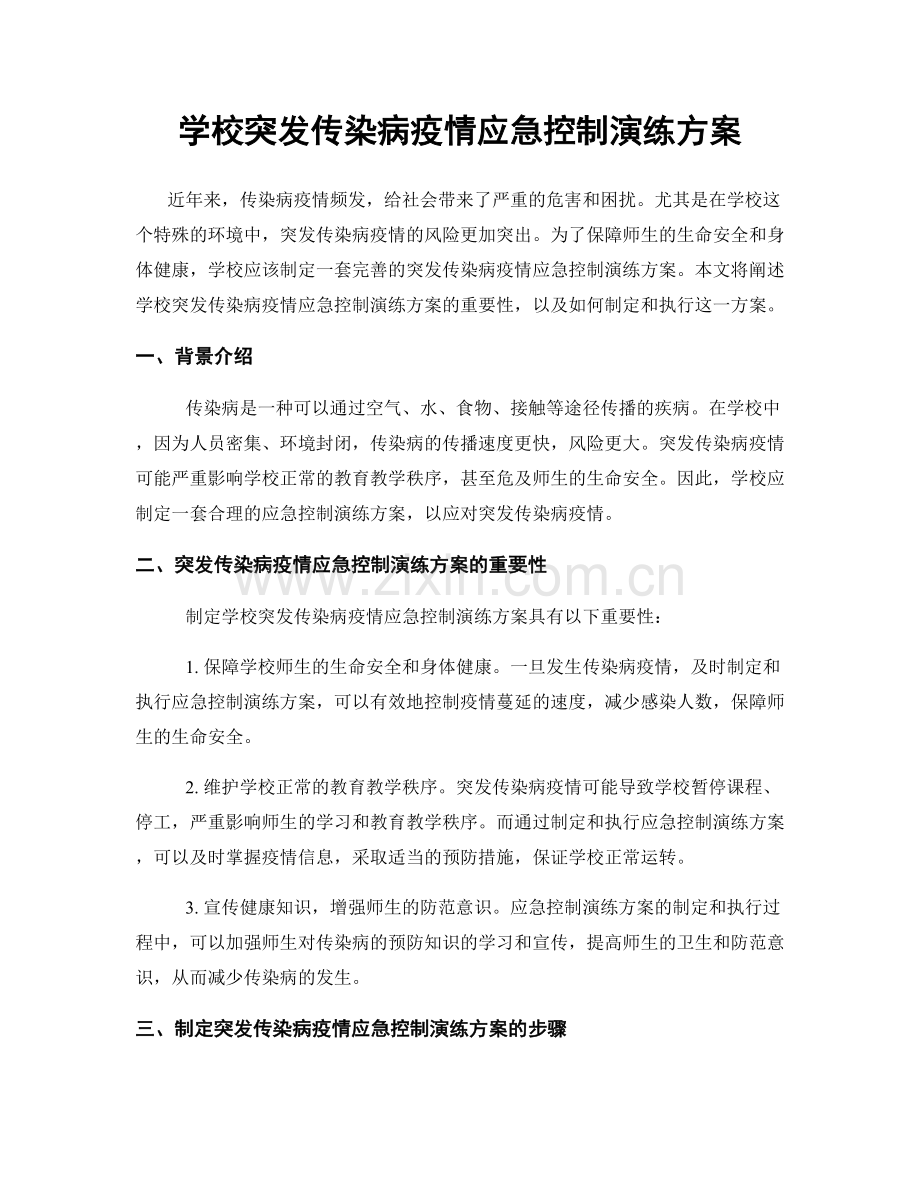 学校突发传染病疫情应急控制演练方案

近年来，传染病疫情频发，给社会带来了严重的危害和困扰。尤其是在学校这个特殊的环境中，突发传染病疫情的风险更加突出。为了保障师生的生命安全和身体健康，学校应该制定一套完善的突发传染病疫情应急控制演练方案。本文将阐述学校突发传染病疫情应急控制演练方案的重要性，以及如何制定和执行这一方案。

一、背景介绍

传染病是一种可以通过空气、水、食物、接触等途径传播的疾病。在学校中，因为人员密集、环境封闭，传染病的传播速度更快，风险更大。突发传染病疫情可能严重影响学校正常的教育教学秩序，甚至危及师生的生命安全。因此，学校应制定一套合理的应急控制演练方案，以应对突发传染病疫情。

二、突发传染病疫情应急控制演练方案的重要性

www.zixin.com.cn

制定学校突发传染病疫情应急控制演练方案具有以下重要性：

1. 保障学校师生的生命安全和身体健康。一旦发生传染病疫情，及时制定和执行应急控制演练方案，可以有效地控制疫情蔓延的速度，减少感染人数，保障师生的生命安全。

2. 维护学校正常的教育教学秩序。突发传染病疫情可能导致学校暂停课程、停工，严重影响师生的学习和教育教学秩序。而通过制定和执行应急控制演练方案，可以及时掌握疫情信息，采取适当的预防措施，保证学校正常运转。

3. 宣传健康知识，增强师生的防范意识。应急控制演练方案的制定和执行过程中，可以加强师生对传染病的预防知识的学习和宣传，提高师生的卫生和防范意识，从而减少传染病的发生。

三、制定突发传染病疫情应急控制演练方案的步骤